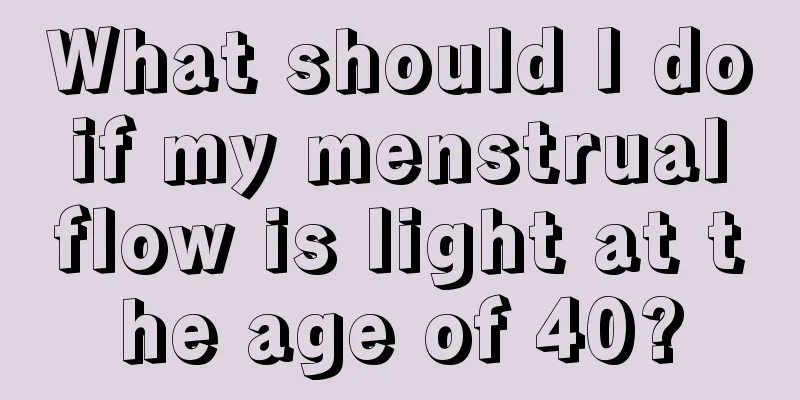 What should I do if my menstrual flow is light at the age of 40?